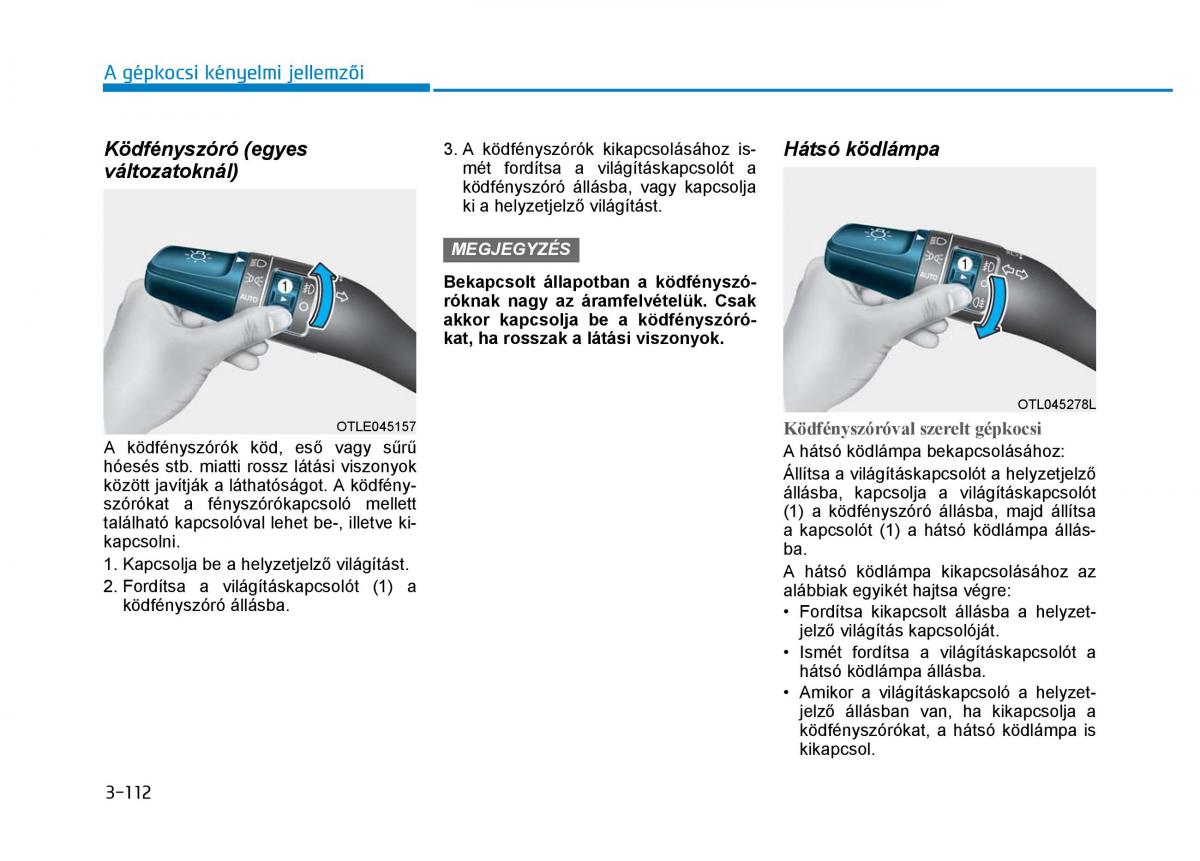 A gépkocsi kényelmi jellemzői

Ködfényszóró (egyes változatoknál)

AUTO

1

OTLE045157

A ködfényszórók köd, eső vagy sűrű hóesés stb. miatti rossz látási viszonyok között javítják a láthatóságot. A ködfényszórókat a fényszórókapcsoló mellett található kapcsolóval lehet be-, illetve kikapcsolni.

1. Kapcsolja be a helyzetjelző világítást.
2. Fordítsa a világításkapcsolót (1) a ködfényszóró állásba.
3. A ködfényszórók kikapcsolásához ismét fordítsa a világításkapcsolót a ködfényszóró állásba, vagy kapcsolja ki a helyzetjelző világítást.

MEGJEGYZÉS

Bekapcsolt állapotban a ködfényszóróknak nagy az áramfelvételük. Csak akkor kapcsolja be a ködfényszórókat, ha rosszak a látási viszonyok.

Hátsó ködlámpa

AUTO

1

OTL045278L

Ködfényszóróval szerelt gépkocsi

A hátsó ködlámpa bekapcsolásához:

Állítsa a világításkapcsolót a helyzetjelző állásba, kapcsolja a világításkapcsolót (1) a ködfényszóró állásba, majd állítsa a kapcsolót (1) a hátsó ködlámpa állásba.

A hátsó ködlámpa kikapcsolásához az alábbiak egyikét hajtsa végre:

• Fordítsa kikapcsolt állásba a helyzetjelző világítás kapcsolóját.
• Ismét fordítsa a világításkapcsolót a hátsó ködlámpa állásba.
• Amikor a világításkapcsoló a helyzetjelző állásban van, ha kikapcsolja a ködfényszórókat, a hátsó ködlámpa is kikapcsol.

3-112